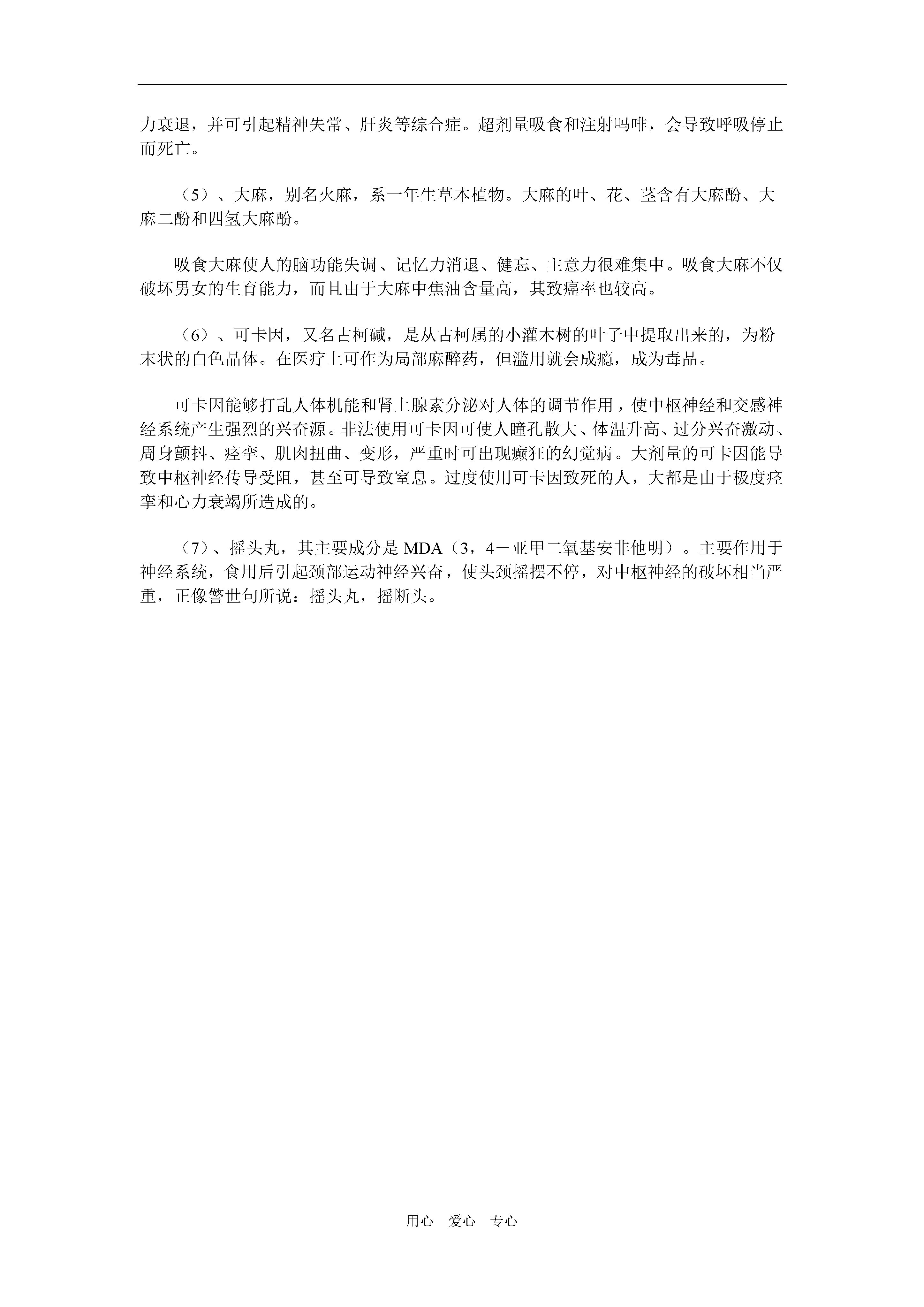 力衰退，并可引起精神失常、肝炎等综合症。超剂量吸食和注射吗啡，会导致呼吸停止而死亡。

（5）、大麻，别名火麻，系一年生草本植物。大麻的叶、花、茎含有大麻酚、大麻二酚和四氢大麻酚。

吸食大麻使人的脑功能失调、记忆力消退、健忘、主意力很难集中。吸食大麻不仅破坏男女的生育能力，而且由于大麻中焦油含量高，其致癌率也较高。

（6）、可卡因，又名古柯碱，是从古柯属的小灌木树的叶子中提取出来的，为粉末状的白色晶体。在医疗上可作为局部麻醉药，但滥用就会成瘾，成为毒品。

可卡因能够打乱人体机能和肾上腺素分泌对人体的调节作用，使中枢神经和交感神经系统产生强烈的兴奋源。非法使用可卡因可使人瞳孔散大、体温升高、过分兴奋激动、周身颤抖、痉挛、肌肉扭曲、变形，严重时可出现癫狂的幻觉病。大剂量的可卡因能导致中枢神经传导受阻，甚至可导致窒息。过度使用可卡因致死的人，大都是由于极度痉挛和心力衰竭所造成的。

（7）、摇头丸，其主要成分是 MDA（3，4－亚甲二氧基安非他明）。主要作用于神经系统，食用后引起颈部运动神经兴奋，使头颈摇摆不停，对中枢神经的破坏相当严重，正像警世句所说：摇头丸，摇断头。

用心　爱心　专心